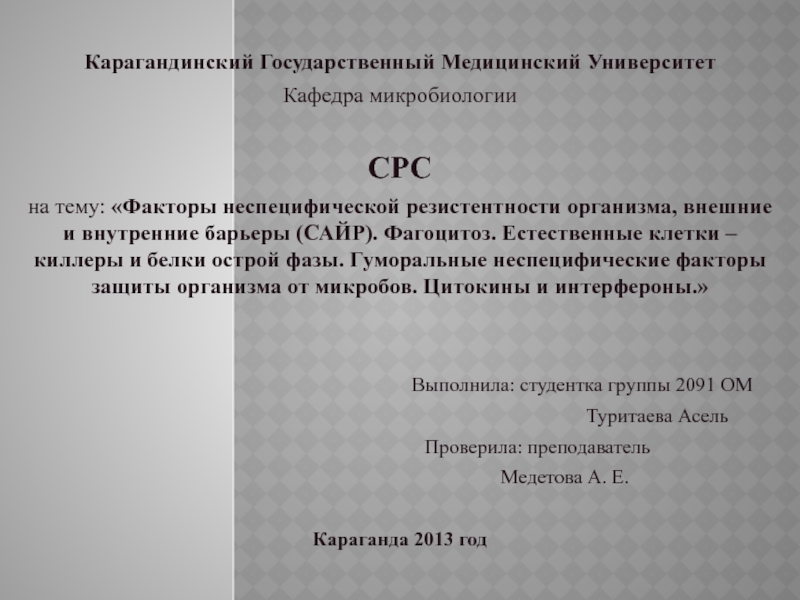 Карагандинский Государственный Медицинский Университет

Кафедра микробиологии

СРС

на тему: «Факторы неспецифической резистентности организма, внешние и внутренние барьеры (САЙР). Фагоцитоз. Естественные клетки – киллеры и белки острой фазы. Гуморальные неспецифические факторы защиты организма от микробов. Цитокины и интерфероны.»

Выполнила: студентка группы 2091 ОМ
Туритаева Асель

Проверила: преподаватель
Медетова А. Е.

Караганда 2013 год